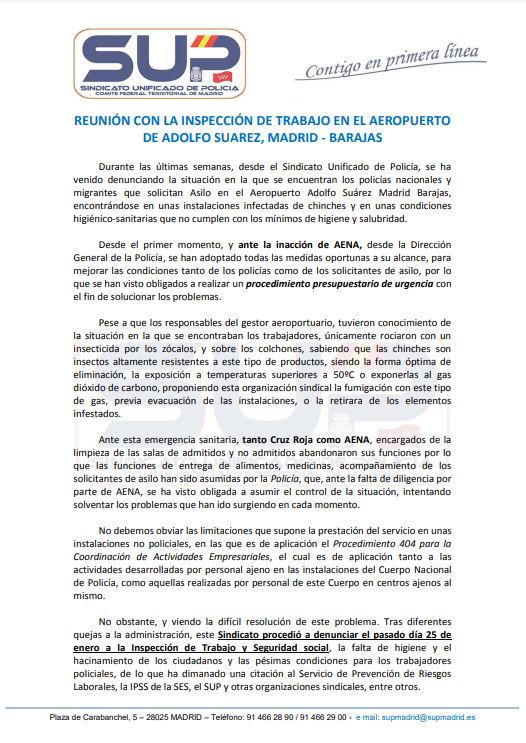 SUP
SINDICATO UNIFICADO DE POLICIA
COMITE FEDERAL TERRITORIAL DE MADRID

Contigo en primera línea

REUNIÓN CON LA INSPECCIÓN DE TRABAJO EN EL AEROPUERTO DE ADOLFO SUAREZ, MADRID - BARAJAS

Durante las últimas semanas, desde el Sindicato Unificado de Policía, se ha venido denunciando la situación en la que se encuentran los policías nacionales y migrantes que solicitan Asilo en el Aeropuerto Adolfo Suárez Madrid Barajas, encontrándose en unas instalaciones infectadas de chinches y en unas condiciones higiénico-sanitarias que no cumplen con los mínimos de higiene y salubridad.

Desde el primer momento, y ante la inacción de AENA, desde la Dirección General de la Policía, se han adoptado todas las medidas oportunas a su alcance, para mejorar las condiciones tanto de los policías como de los solicitantes de asilo, por lo que se han visto obligados a realizar un procedimiento presupuestario de urgencia con el fin de solucionar los problemas.

Pese a que los responsables del gestor aeroportuario, tuvieron conocimiento de la situación en la que se encontraban los trabajadores, únicamente rociaron con un insecticida por los zócalos, y sobre los colchones, sabiendo que las chinches son insectos altamente resistentes a este tipo de productos, siendo la forma óptima de eliminación, la exposición a temperaturas superiores a 50ºC o exponerlas al gas dióxido de carbono, proponiendo esta organización sindical la fumigación con este tipo de gas, previa evacuación de las instalaciones, o la retirara de los elementos infestados.

Ante esta emergencia sanitaria, tanto Cruz Roja como AENA, encargados de la limpieza de las salas de admitidos y no admitidos abandonaron sus funciones por lo que las funciones de entrega de alimentos, medicinas, acompañamiento de los solicitantes de asilo han sido asumidas por la Policía, que, ante la falta de diligencia por parte de AENA, se ha visto obligada a asumir el control de la situación, intentando solventar los problemas que han ido surgiendo en cada momento.

No debemos obviar las limitaciones que supone la prestación del servicio en unas instalaciones no policiales, en las que es de aplicación el Procedimiento 404 para la Coordinación de Actividades Empresariales, el cual es de aplicación tanto a las actividades desarrolladas por personal ajeno en las instalaciones del Cuerpo Nacional de Policía, como aquellas realizadas por personal de este Cuerpo en centros ajenos al mismo.

No obstante, y viendo la difícil resolución de este problema. Tras diferentes quejas a la administración, este Sindicato procedió a denunciar el pasado día 25 de enero a la Inspección de Trabajo y Seguridad social, la falta de higiene y el hacinamiento de los ciudadanos y las pésimas condiciones para los trabajadores policiales, de lo que ha dimanado una citación al Servicio de Prevención de Riesgos Laborales, la IPSS de la SES, el SUP y otras organizaciones sindicales, entre otros.

Plaza de Carabanchel, 5 – 28025 MADRID – Teléfono: 91 466 28 90 / 91 466 29 00 - e mail: supmadrid@supmadrid.es